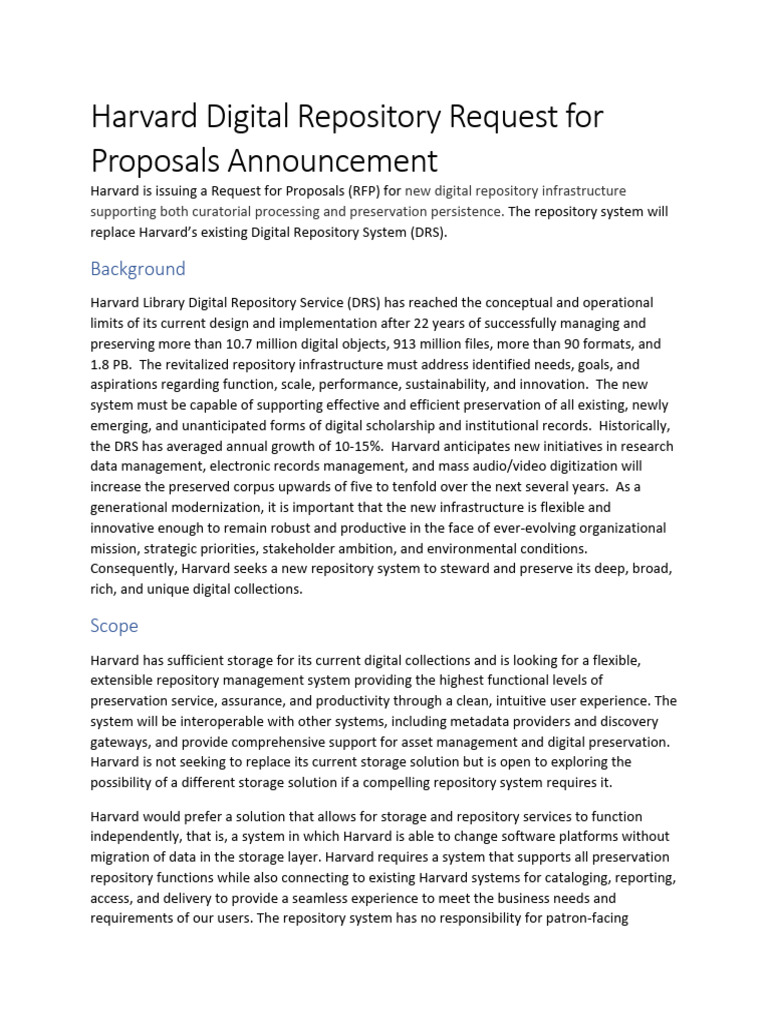 Harvard Digital Repository Request for Proposals Announcement

Harvard is issuing a Request for Proposals (RFP) for new digital repository infrastructure supporting both curatorial processing and preservation persistence. The repository system will replace Harvard's existing Digital Repository System (DRS).

Background

Harvard Library Digital Repository Service (DRS) has reached the conceptual and operational limits of its current design and implementation after 22 years of successfully managing and preserving more than 10.7 million digital objects, 913 million files, more than 90 formats, and 1.8 PB. The revitalized repository infrastructure must address identified needs, goals, and aspirations regarding function, scale, performance, sustainability, and innovation. The new system must be capable of supporting effective and efficient preservation of all existing, newly emerging, and unanticipated forms of digital scholarship and institutional records. Historically, the DRS has averaged annual growth of 10-15%. Harvard anticipates new initiatives in research data management, electronic records management, and mass audio/video digitization will increase the preserved corpus upwards of five to tenfold over the next several years. As a generational modernization, it is important that the new infrastructure is flexible and innovative enough to remain robust and productive in the face of ever-evolving organizational mission, strategic priorities, stakeholder ambition, and environmental conditions. Consequently, Harvard seeks a new repository system to steward and preserve its deep, broad, rich, and unique digital collections.

Scope

Harvard has sufficient storage for its current digital collections and is looking for a flexible, extensible repository management system providing the highest functional levels of preservation service, assurance, and productivity through a clean, intuitive user experience. The system will be interoperable with other systems, including metadata providers and discovery gateways, and provide comprehensive support for asset management and digital preservation. Harvard is not seeking to replace its current storage solution but is open to exploring the possibility of a different storage solution if a compelling repository system requires it.

Harvard would prefer a solution that allows for storage and repository services to function independently, that is, a system in which Harvard is able to change software platforms without migration of data in the storage layer. Harvard requires a system that supports all preservation repository functions while also connecting to existing Harvard systems for cataloging, reporting, access, and delivery to provide a seamless experience to meet the business needs and requirements of our users. The repository system has no responsibility for patron-facing